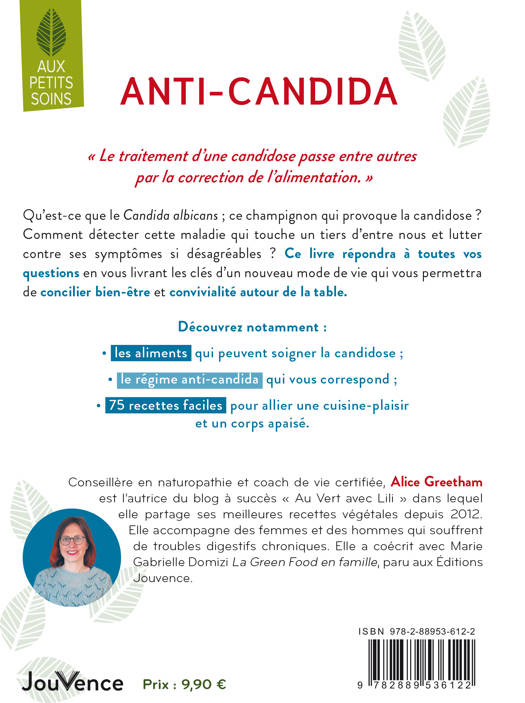 AUX PETITS SOINS

ANTI-CANDIDA

« Le traitement d'une candidose passe entre autres par la correction de l'alimentation. »

Qu'est-ce que le Candida albicans ; ce champignon qui provoque la candidose ? Comment détecter cette maladie qui touche un tiers d'entre nous et lutter contre ses symptômes si désagréables ? Ce livre répondra à toutes vos questions en vous livrant les clés d'un nouveau mode de vie qui vous permettra de concilier bien-être et convivialité autour de la table.

Découvrez notamment :

• les aliments qui peuvent soigner la candidose ;

• le régime anti-candida qui vous correspond ;

• 75 recettes faciles pour allier une cuisine-plaisir et un corps apaisé.

Conseillère en naturopathie et coach de vie certifiée, Alice Greetham est l'autrice du blog à succès « Au Vert avec Lili » dans lequel elle partage ses meilleures recettes végétales depuis 2012. Elle accompagne des femmes et des hommes qui souffrent de troubles digestifs chroniques. Elle a coécrit avec Marie Gabrielle Domizi La Green Food en famille, paru aux Éditions Jouvence.

ISBN 978-2-88953-612-2

9 782889 536122

JouVence

Prix : 9,90 €